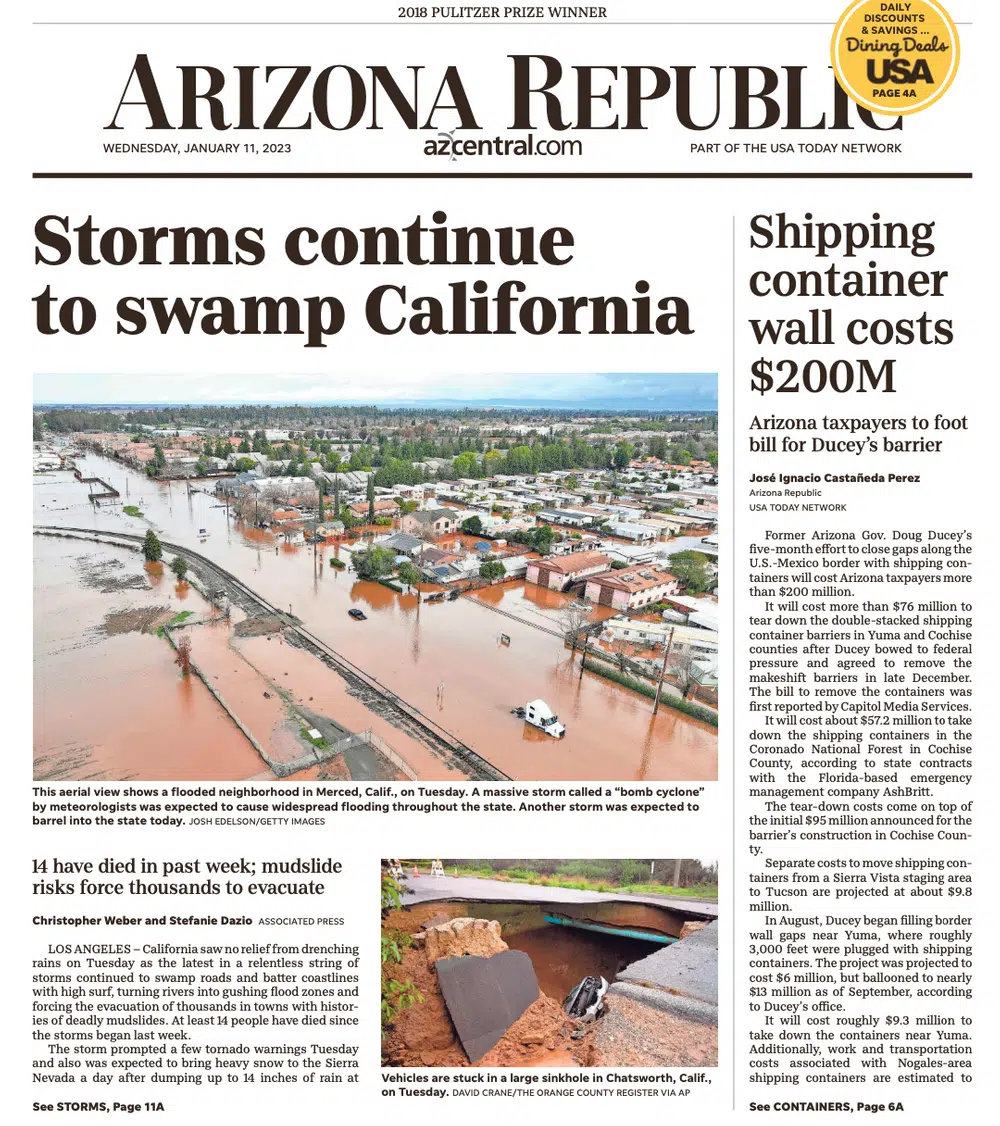 2018 PULITZER PRIZE WINNER

DAILY DISCOUNTS & SAVINGS ... Dining Deals USA PAGE 4A

ARIZONA REPUBLIC

WEDNESDAY, JANUARY 11, 2023

azcentral.com

PART OF THE USA TODAY NETWORK

Storms continue to swamp California

This aerial view shows a flooded neighborhood in Merced, Calif., on Tuesday. A massive storm called a "bomb cyclone" by meteorologists was expected to cause widespread flooding throughout the state. Another storm was expected to barrel into the state today. JOSH EDELSON/GETTY IMAGES

14 have died in past week; mudslide risks force thousands to evacuate

Christopher Weber and Stefanie Dazio ASSOCIATED PRESS

LOS ANGELES – California saw no relief from drenching rains on Tuesday as the latest in a relentless string of storms continued to swamp roads and batter coastlines with high surf, turning rivers into gushing flood zones and forcing the evacuation of thousands in towns with histories of deadly mudslides. At least 14 people have died since the storms began last week.

The storm prompted a few tornado warnings Tuesday and also was expected to bring heavy snow to the Sierra Nevada a day after dumping up to 14 inches of rain at

See STORMS, Page 11A

Vehicles are stuck in a large sinkhole in Chatsworth, Calif., on Tuesday. DAVID CRANE/THE ORANGE COUNTY REGISTER VIA AP

Shipping container wall costs $200M

Arizona taxpayers to foot bill for Ducey's barrier

José Ignacio Castañeda Perez
Arizona Republic
USA TODAY NETWORK

Former Arizona Gov. Doug Ducey's five-month effort to close gaps along the U.S.-Mexico border with shipping containers will cost Arizona taxpayers more than $200 million.

It will cost more than $76 million to tear down the double-stacked shipping container barriers in Yuma and Cochise counties after Ducey bowed to federal pressure and agreed to remove the makeshift barriers in late December. The bill to remove the containers was first reported by Capitol Media Services.

It will cost about $57.2 million to take down the shipping containers in the Coronado National Forest in Cochise County, according to state contracts with the Florida-based emergency management company AshBritt.

The tear-down costs come on top of the initial $95 million announced for the barrier's construction in Cochise County.

Separate costs to move shipping containers from a Sierra Vista staging area to Tucson are projected at about $9.8 million.

In August, Ducey began filling border wall gaps near Yuma, where roughly 3,000 feet were plugged with shipping containers. The project was projected to cost $6 million, but ballooned to nearly $13 million as of September, according to Ducey's office.

It will cost roughly $9.3 million to take down the containers near Yuma. Additionally, work and transportation costs associated with Nogales-area shipping containers are estimated to

See CONTAINERS, Page 6A